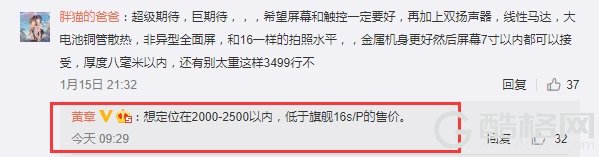 胖猫的爸爸：超级期待，巨期待，，，希望屏幕和触控一定要好，再加上双扬声器，线性马达，大电池铜管散热，非异型全面屏，和16一样的拍照水平，，金属机身更好然后屏幕7寸以内都可以接受，厚度八毫米以内，还有别太重这样3499行不

1月15日 21:32

回复 37

黄章：想定位在2000-2500以内，低于旗舰16s/P的售价。

今天 09:29

回复 32

酷格网